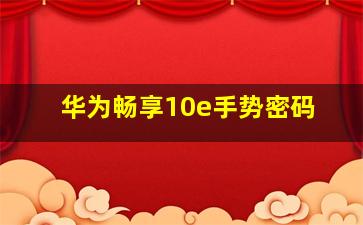 华为畅享10e手势密码